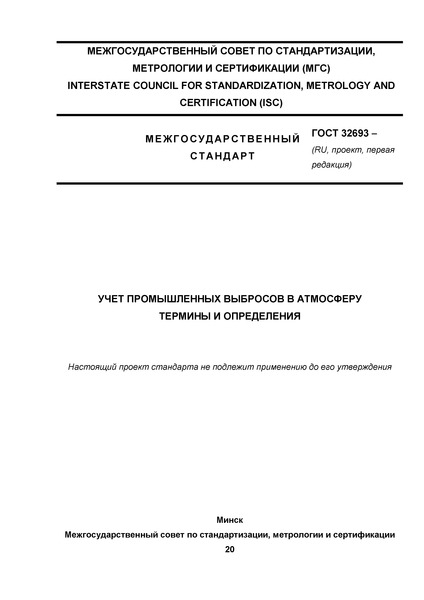 МЕЖГОСУДАРСТВЕННЫЙ СОВЕТ ПО СТАНДАРТИЗАЦИИ, МЕТРОЛОГИИ И СЕРТИФИКАЦИИ (МГС)
INTERSTATE COUNCIL FOR STANDARDIZATION, METROLOGY AND CERTIFICATION (ISC)

МЕЖГОСУДАРСТВЕННЫЙ СТАНДАРТ

ГОСТ 32693 –
(RU, проект, первая редакция)

УЧЕТ ПРОМЫШЛЕННЫХ ВЫБРОСОВ В АТМОСФЕРУ
ТЕРМИНЫ И ОПРЕДЕЛЕНИЯ

Настоящий проект стандарта не подлежит применению до его утверждения

Минск
Межгосударственный совет по стандартизации, метрологии и сертификации
20